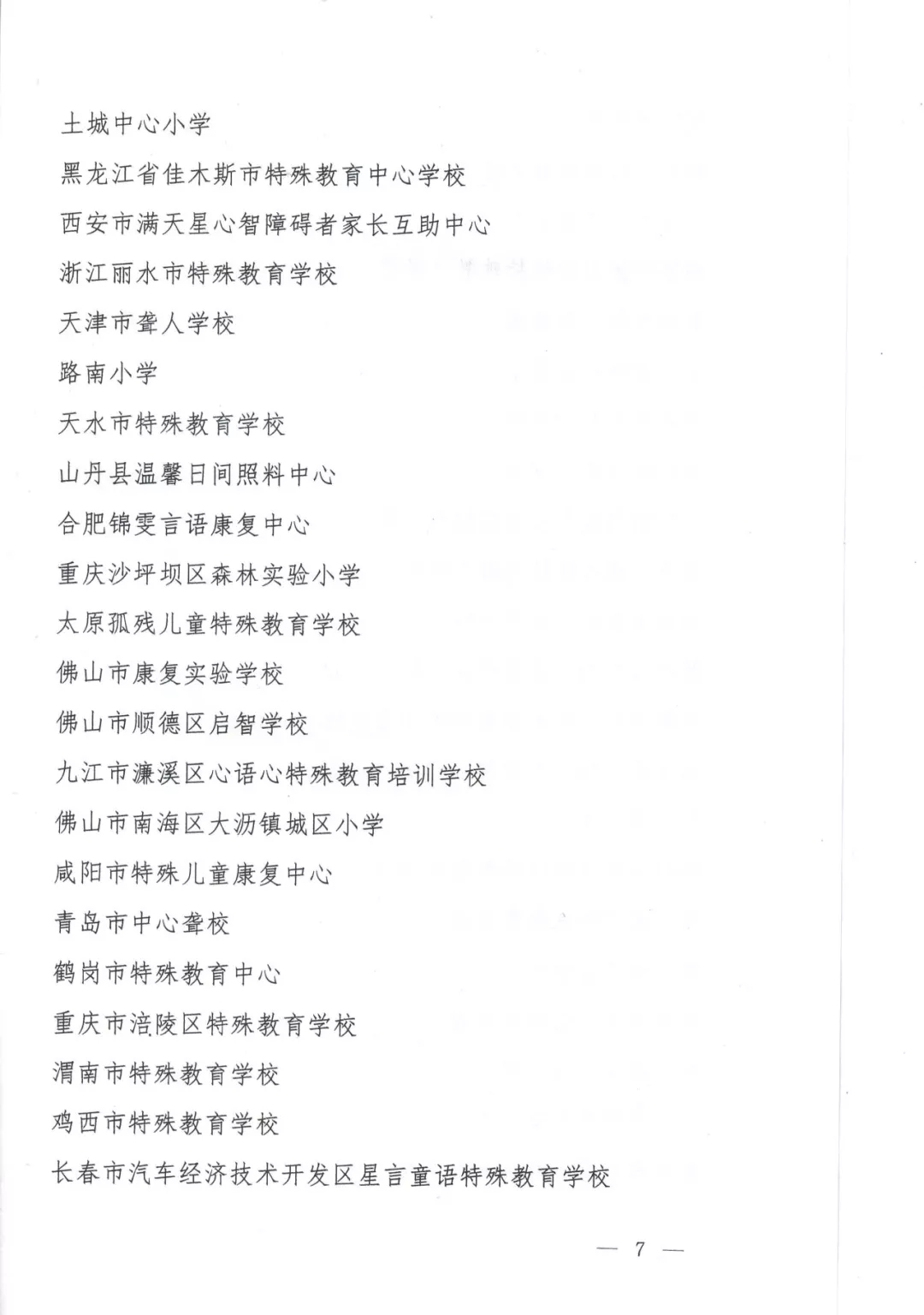 土城中心小学

黑龙江省佳木斯市特殊教育中心学校

西安市满天星心智障碍者家长互助中心

浙江丽水市特殊教育学校

天津市聋人学校

路南小学

天水市特殊教育学校

山丹县温馨日间照料中心

合肥锦雯言语康复中心

重庆沙坪坝区森林实验小学

太原孤残儿童特殊教育学校

佛山市康复实验学校

佛山市顺德区启智学校

九江市濂溪区心语心特殊教育培训学校

佛山市南海区大沥镇城区小学

咸阳市特殊儿童康复中心

青岛市中心聋校

鹤岗市特殊教育中心

重庆市涪陵区特殊教育学校

渭南市特殊教育学校

鸡西市特殊教育学校

长春市汽车经济技术开发区星言童语特殊教育学校

— 7 —